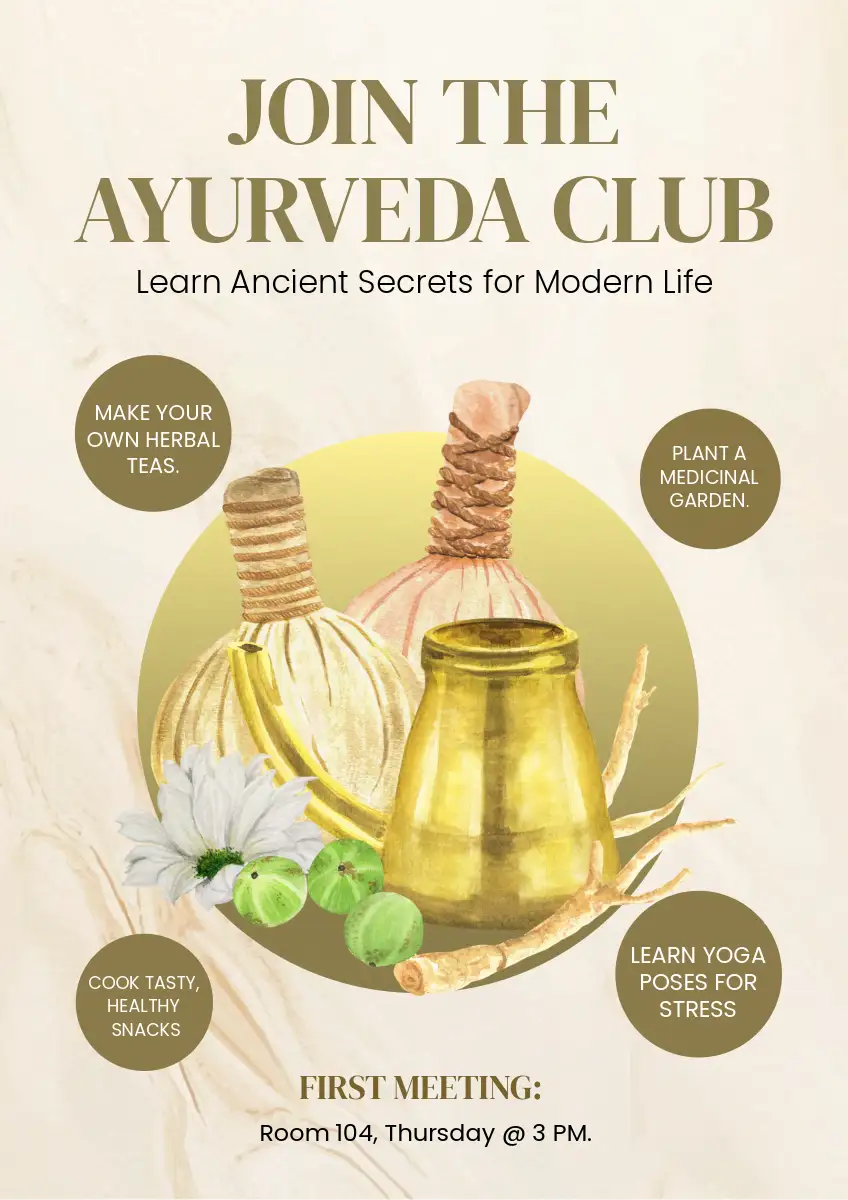 JOIN THE AYURVEDA CLUB

Learn Ancient Secrets for Modern Life

MAKE YOUR OWN HERBAL TEAS.

PLANT A MEDICINAL GARDEN.

COOK TASTY, HEALTHY SNACKS

LEARN YOGA POSES FOR STRESS

FIRST MEETING:

Room 104, Thursday @ 3 PM.